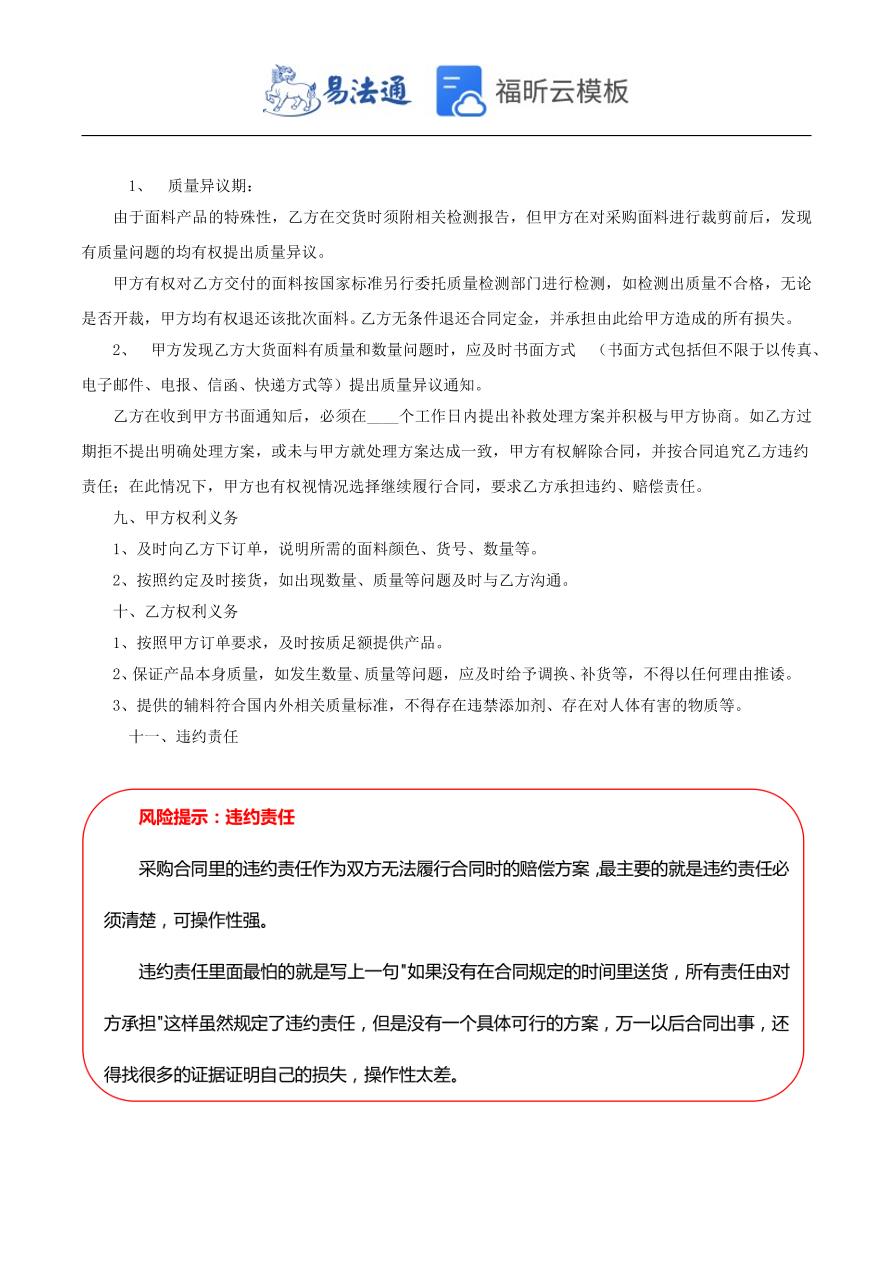 易法通 福昕云模板

1、 质量异议期：

由于面料产品的特殊性，乙方在交货时须附相关检测报告，但甲方在对采购面料进行裁剪前后，发现有质量问题的均有权提出质量异议。

甲方有权对乙方交付的面料按国家标准另行委托质量检测部门进行检测，如检测出质量不合格，无论是否开裁，甲方均有权退还该批次面料。乙方无条件退还合同定金，并承担由此给甲方造成的所有损失。

2、 甲方发现乙方大货面料有质量和数量问题时，应及时书面方式 （书面方式包括但不限于以传真、电子邮件、电报、信函、快递方式等）提出质量异议通知。

乙方在收到甲方书面通知后，必须在____个工作日内提出补救处理方案并积极与甲方协商。如乙方过期拒不提出明确处理方案，或未与甲方就处理方案达成一致，甲方有权解除合同，并按合同追究乙方违约责任；在此情况下，甲方也有权视情况选择继续履行合同，要求乙方承担违约、赔偿责任。

九、甲方权利义务

1、及时向乙方下订单，说明所需的面料颜色、货号、数量等。

2、按照约定及时接货，如出现数量、质量等问题及时与乙方沟通。

十、乙方权利义务

1、按照甲方订单要求，及时按质足额提供产品。

2、保证产品本身质量，如发生数量、质量等问题，应及时给予调换、补货等，不得以任何理由推诿。

3、提供的辅料符合国内外相关质量标准，不得存在违禁添加剂、存在对人体有害的物质等。

十一、违约责任

风险提示：违约责任

采购合同里的违约责任作为双方无法履行合同时的赔偿方案，最主要的就是违约责任必须清楚，可操作性强。

违约责任里面最怕的就是写上一句"如果没有在合同规定的时间里送货，所有责任由对方承担"这样虽然规定了违约责任，但是没有一个具体可行的方案，万一以后合同出事，还得找很多的证据证明自己的损失，操作性太差。